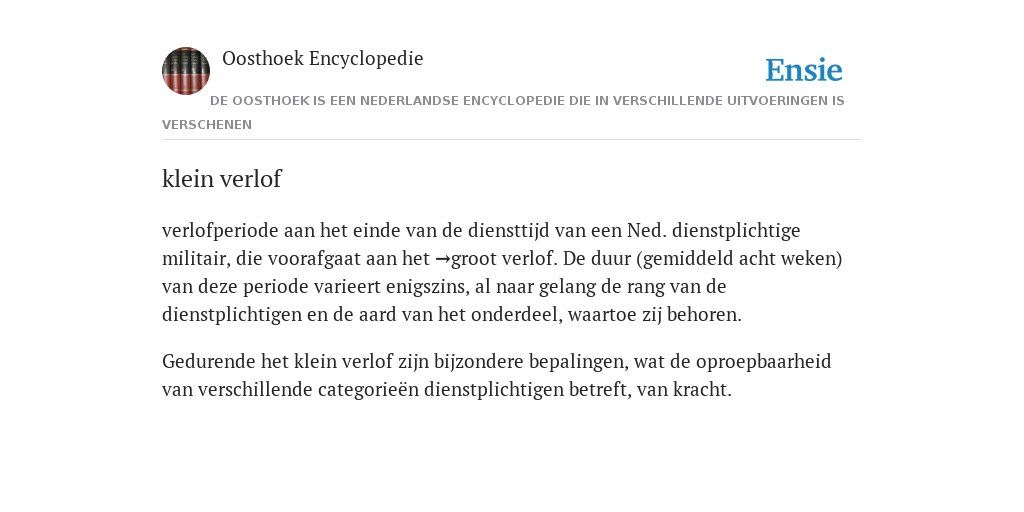 Oosthoek Encyclopedie

Ensie

DE OOSTHOEK IS EEN NEDERLANDSE ENCYCLOPEDIE DIE IN VERSCHILLENDE UITVOERINGEN IS VERSCHENEN

klein verlof

verlofperiode aan het einde van de diensttijd van een Ned. dienstplichtige militair, die voorafgaat aan het →groot verlof. De duur (gemiddeld acht weken) van deze periode varieert enigszins, al naar gelang de rang van de dienstplichtigen en de aard van het onderdeel, waartoe zij behoren.

Gedurende het klein verlof zijn bijzondere bepalingen, wat de oproepbaarheid van verschillende categorieën dienstplichtigen betreft, van kracht.